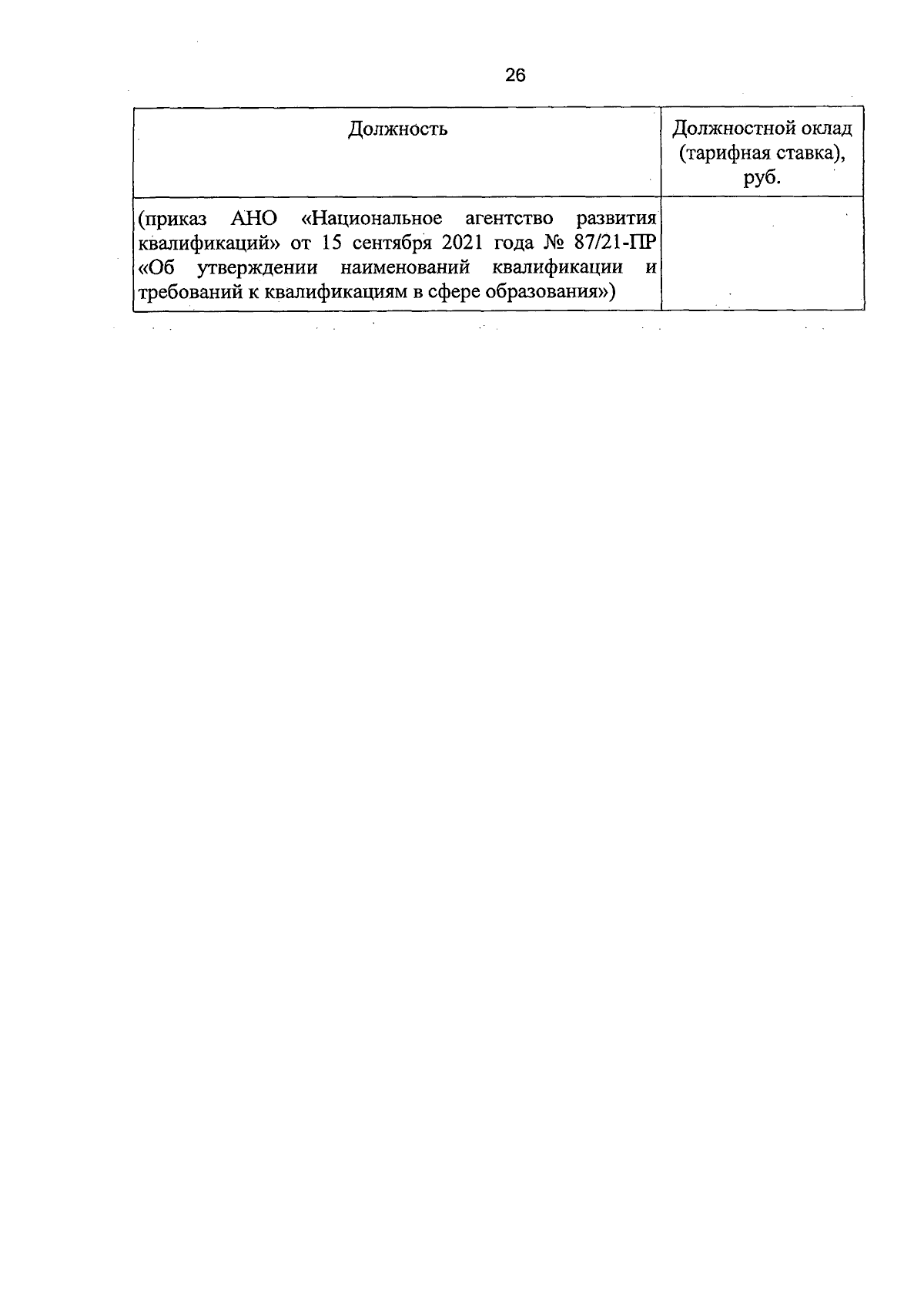 26

| Должность | Должностной оклад (тарифная ставка), руб. |
|---|---|
| (приказ АНО «Национальное агентство развития квалификаций» от 15 сентября 2021 года № 87/21-ПР «Об утверждении наименований квалификации и требований к квалификациям в сфере образования») | |